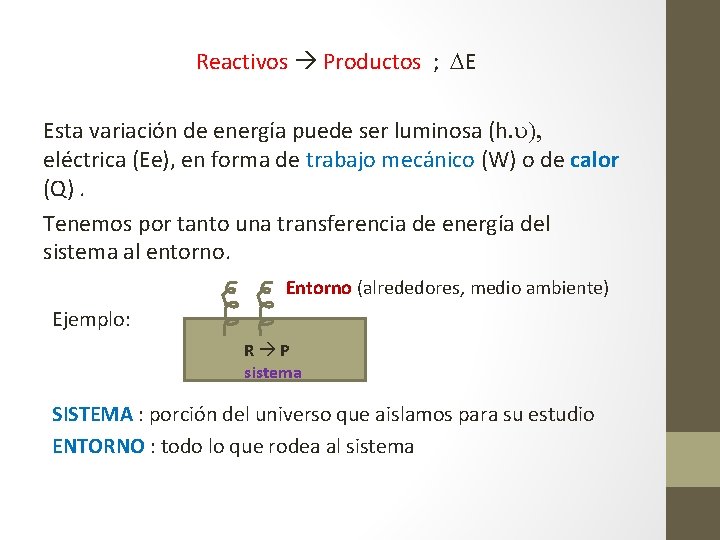 Reactivos → Productos ; $\Delta E$

Esta variación de energía puede ser luminosa (h.υ), eléctrica (Ee), en forma de trabajo mecánico (W) o de calor (Q) .

Tenemos por tanto una transferencia de energía del sistema al entorno.

Entorno (alrededores, medio ambiente)

Ejemplo:

R → P
sistema

SISTEMA : porción del universo que aislamos para su estudio

ENTORNO : todo lo que rodea al sistema